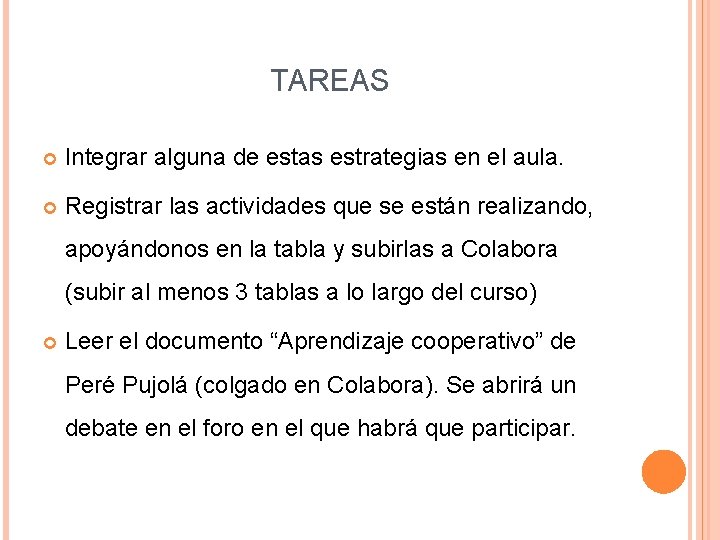 TAREAS

• Integrar alguna de estas estrategias en el aula.

• Registrar las actividades que se están realizando, apoyándonos en la tabla y subirlas a Colabora (subir al menos 3 tablas a lo largo del curso)

• Leer el documento "Aprendizaje cooperativo" de Peré Pujolá (colgado en Colabora). Se abrirá un debate en el foro en el que habrá que participar.